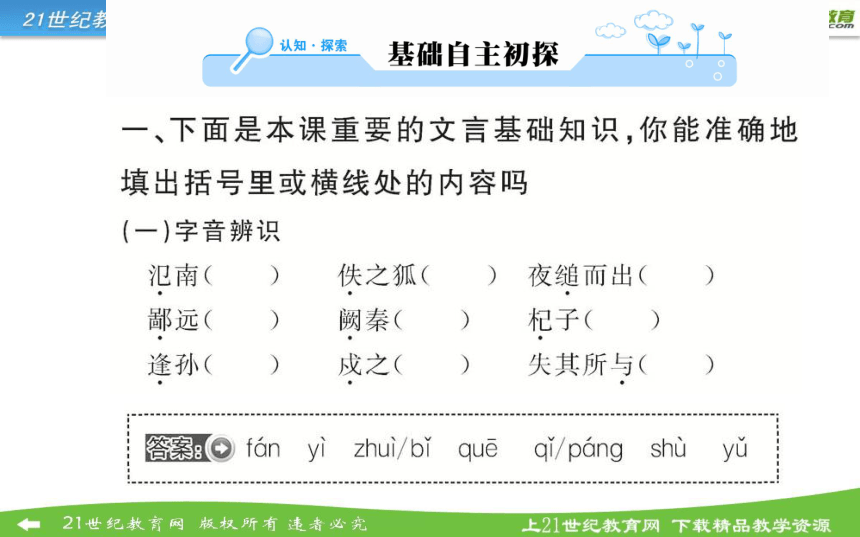 21世纪教

教育
.com

认知·探索 基础自主初探

一、下面是本课重要的文言基础知识，你能准确地填出括号里或横线处的内容吗

(一)字音辨识

氾南(　　)　佚之狐(　　)　夜缒而出(　　)

鄙远(　　)　阙秦(　　)　杞子(　　)

逢孙(　　)　戍之(　　)　失其所与(　　)

答案: fán yì zhuì/bǐ quē qǐ/páng shù yǔ

21世纪教育网 版权所有 违者必究

上21世纪教育网 下载精品教学资源